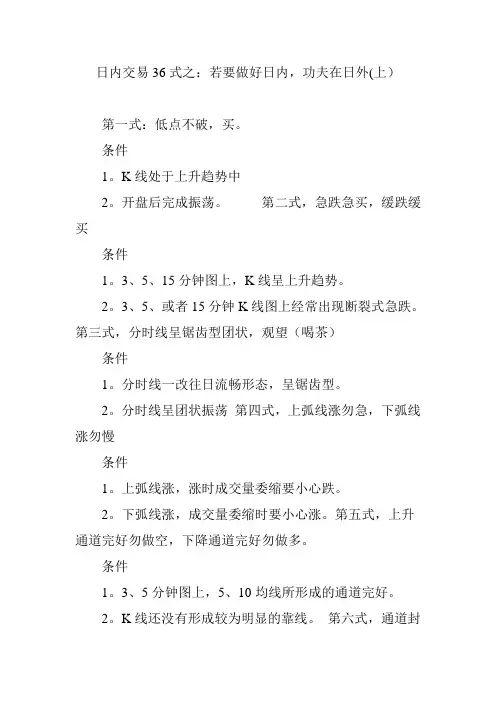 日内交易 36 式之：若要做好日内，功夫在日外(上）

第一式：低点不破，买。

条件

1。K 线处于上升趋势中

2。开盘后完成振荡。　　第二式，急跌急买，缓跌缓买

条件

1。3、5、15 分钟图上，K 线呈上升趋势。

2。3、5、或者 15 分钟 K 线图上经常出现断裂式急跌。第三式，分时线呈锯齿型团状，观望（喝茶）

条件

1。分时线一改往日流畅形态，呈锯齿型。

2。分时线呈团状振荡 第四式，上弧线涨勿急，下弧线涨勿慢

条件

1。上弧线涨，涨时成交量委缩要小心跌。

2。下弧线涨，成交量委缩时要小心涨。第五式，上升通道完好勿做空，下降通道完好勿做多。

条件

1。3、5 分钟图上，5、10 均线所形成的通道完好。

2。K 线还没有形成较为明显的靠线。 第六式，通道封